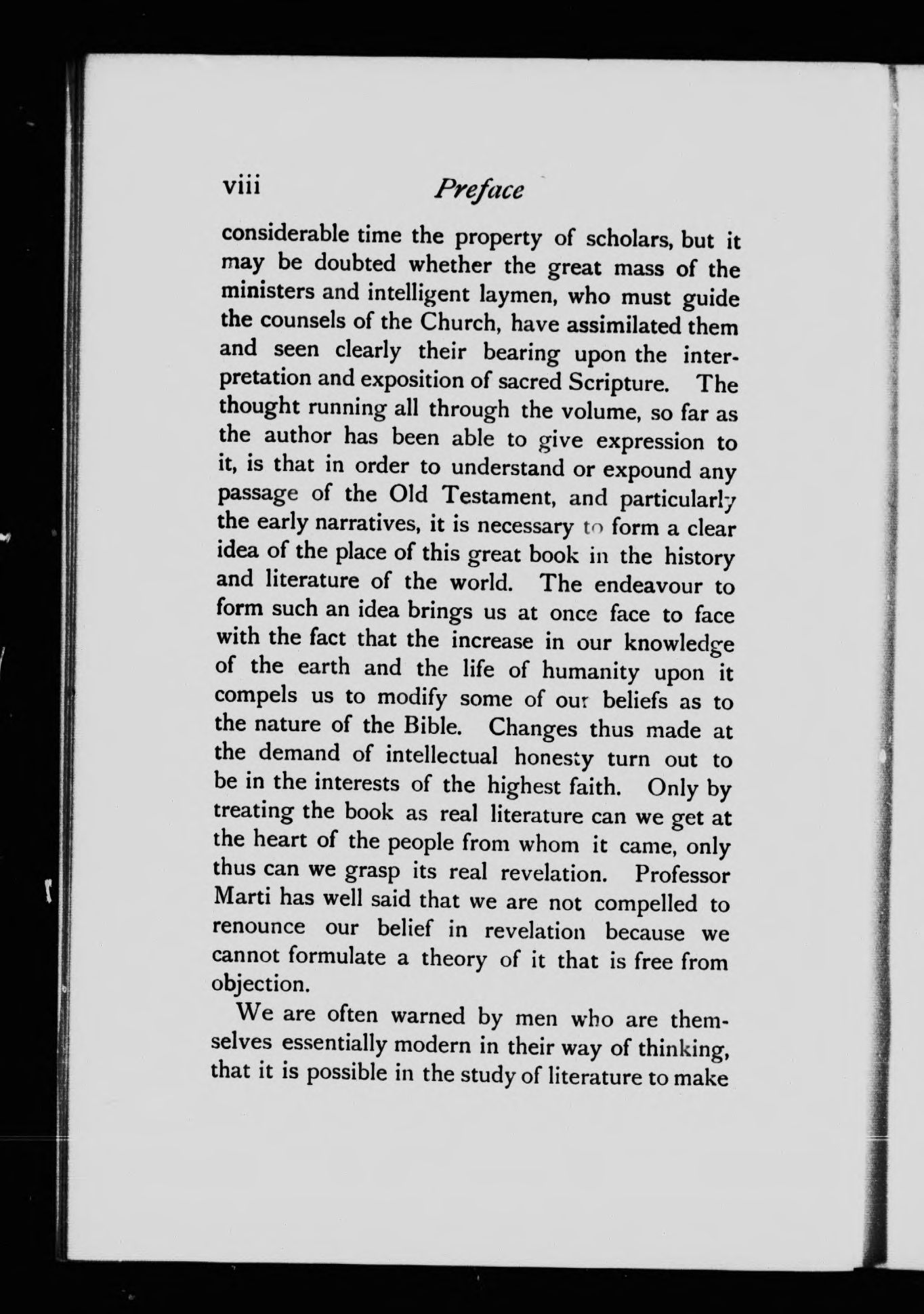 viii Preface

considerable time the property of scholars, but it may be doubted whether the great mass of the ministers and intelligent laymen, who must guide the counsels of the Church, have assimilated them and seen clearly their bearing upon the interpretation and exposition of sacred Scripture. The thought running all through the volume, so far as the author has been able to give expression to it, is that in order to understand or expound any passage of the Old Testament, and particularly the early narratives, it is necessary to form a clear idea of the place of this great book in the history and literature of the world. The endeavour to form such an idea brings us at once face to face with the fact that the increase in our knowledge of the earth and the life of humanity upon it compels us to modify some of our beliefs as to the nature of the Bible. Changes thus made at the demand of intellectual honesty turn out to be in the interests of the highest faith. Only by treating the book as real literature can we get at the heart of the people from whom it came, only thus can we grasp its real revelation. Professor Marti has well said that we are not compelled to renounce our belief in revelation because we cannot formulate a theory of it that is free from objection.

We are often warned by men who are themselves essentially modern in their way of thinking, that it is possible in the study of literature to make